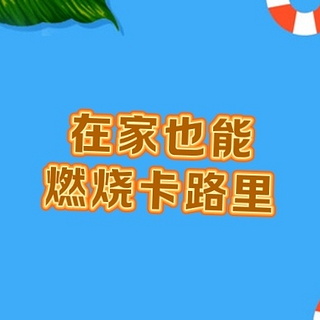 在家也能
燃烧卡路里